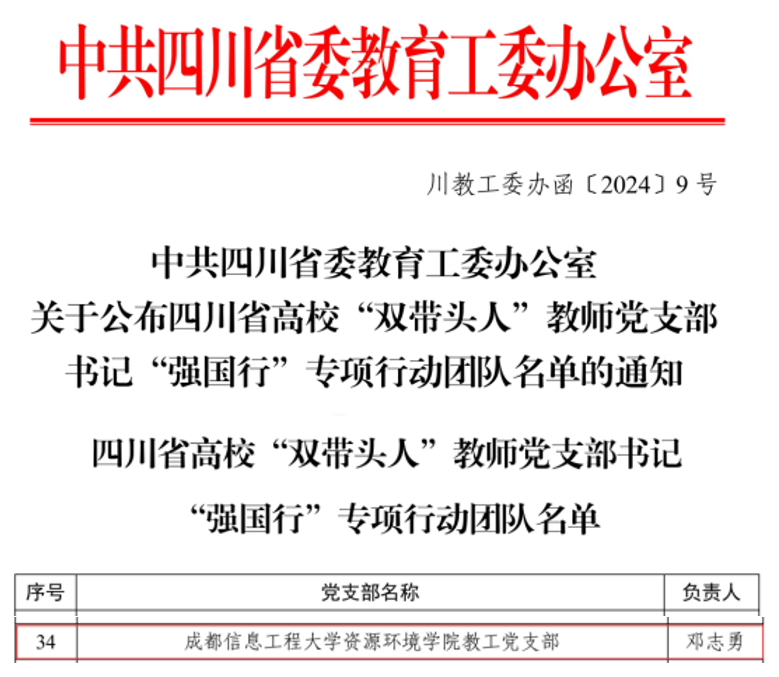 中共四川省委教育工委办公室

川教工委办函〔2024〕9号

中共四川省委教育工委办公室
关于公布四川省高校“双带头人”教师党支部
书记“强国行”专项行动团队名单的通知

四川省高校“双带头人”教师党支部书记
“强国行”专项行动团队名单

| 序号 | 党支部名称 | 负责人 |
|---|---|---|
| 34 | 成都信息工程大学资源环境学院教工党支部 | 邓志勇 |